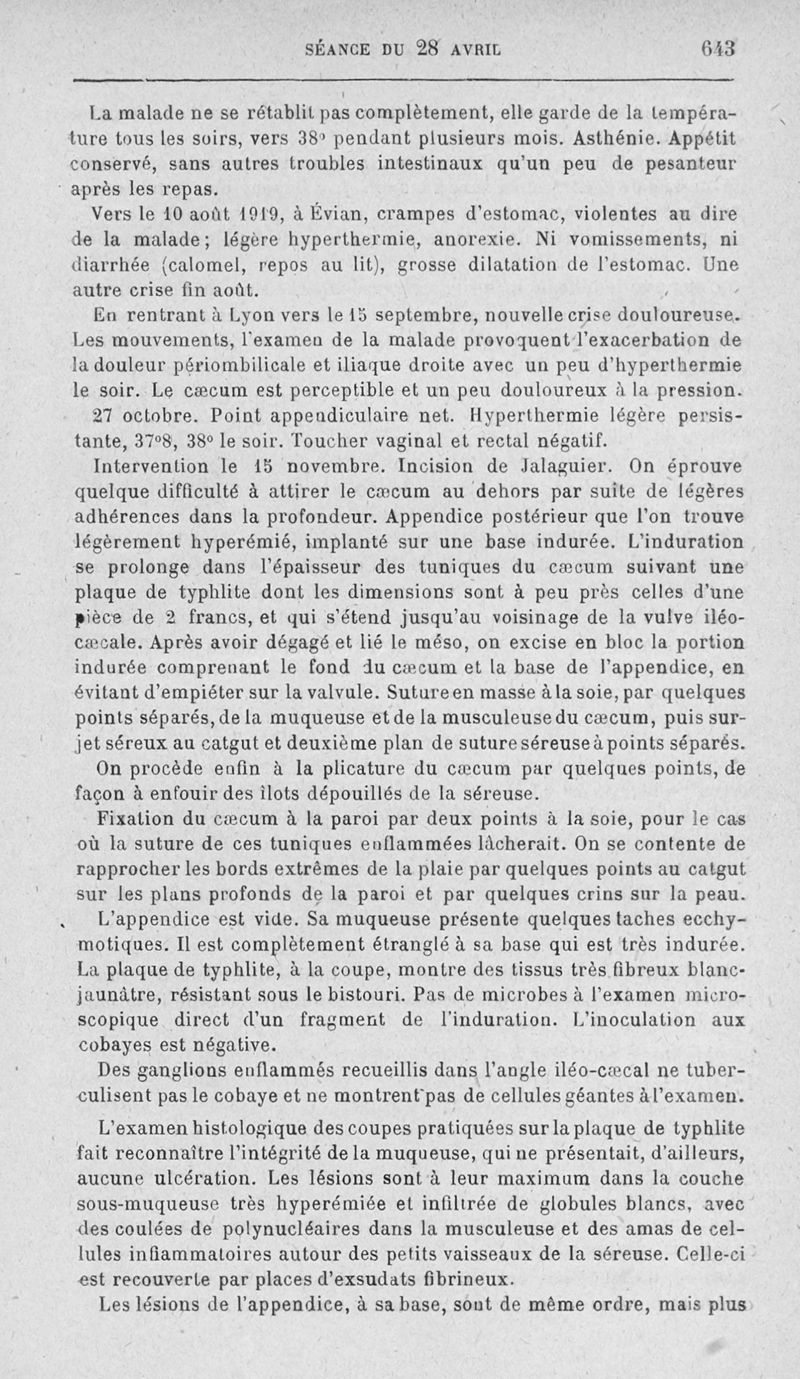 SÉANCE DU 28 AVRIL 643

La malade ne se rétablit pas complètement, elle garde de la température tous les soirs, vers 38° pendant plusieurs mois. Asthénie. Appétit conservé, sans autres troubles intestinaux qu'un peu de pesanteur après les repas.

Vers le 10 août 1919, à Évian, crampes d'estomac, violentes au dire de la malade; légère hyperthermie, anorexie. Ni vomissements, ni diarrhée (calomel, repos au lit), grosse dilatation de l'estomac. Une autre crise fin août.

En rentrant à Lyon vers le 15 septembre, nouvelle crise douloureuse. Les mouvements, l'examen de la malade provoquent l'exacerbation de la douleur périombilicale et iliaque droite avec un peu d'hyperthermie le soir. Le cæcum est perceptible et un peu douloureux à la pression.

27 octobre. Point appendiculaire net. Hyperthermie légère persistante, 37°8, 38° le soir. Toucher vaginal et rectal négatif.

Intervention le 15 novembre. Incision de Jalaguier. On éprouve quelque difficulté à attirer le cæcum au dehors par suite de légères adhérences dans la profondeur. Appendice postérieur que l'on trouve légèrement hyperémié, implanté sur une base indurée. L'induration se prolonge dans l'épaisseur des tuniques du cæcum suivant une plaque de typhlite dont les dimensions sont à peu près celles d'une pièce de 2 francs, et qui s'étend jusqu'au voisinage de la vulve iléo-cæcale. Après avoir dégagé et lié le méso, on excise en bloc la portion indurée comprenant le fond du cæcum et la base de l'appendice, en évitant d'empiéter sur la valvule. Suture en masse à la soie, par quelques points séparés, de la muqueuse et de la musculeuse du cæcum, puis surjet séreux au catgut et deuxième plan de suture séreuse à points séparés.

On procède enfin à la plicature du cæcum par quelques points, de façon à enfouir des îlots dépouillés de la séreuse.

Fixation du cæcum à la paroi par deux points à la soie, pour le cas où la suture de ces tuniques enflammées lâcherait. On se contente de rapprocher les bords extrêmes de la plaie par quelques points au catgut sur les plans profonds de la paroi et par quelques crins sur la peau.

L'appendice est vide. Sa muqueuse présente quelques taches ecchymotiques. Il est complètement étranglé à sa base qui est très indurée. La plaque de typhlite, à la coupe, montre des tissus très fibreux blanc-jaunâtre, résistant sous le bistouri. Pas de microbes à l'examen microscopique direct d'un fragment de l'induration. L'inoculation aux cobayes est négative.

Des ganglions enflammés recueillis dans l'angle iléo-cæcal ne tuberculisent pas le cobaye et ne montrent pas de cellules géantes à l'examen.

L'examen histologique des coupes pratiquées sur la plaque de typhlite fait reconnaître l'intégrité de la muqueuse, qui ne présentait, d'ailleurs, aucune ulcération. Les lésions sont à leur maximum dans la couche sous-muqueuse très hyperémiée et infiltrée de globules blancs, avec des coulées de polynucléaires dans la musculeuse et des amas de cellules inflammatoires autour des petits vaisseaux de la séreuse. Celle-ci est recouverte par places d'exsudats fibrineux.

Les lésions de l'appendice, à sa base, sont de même ordre, mais plus